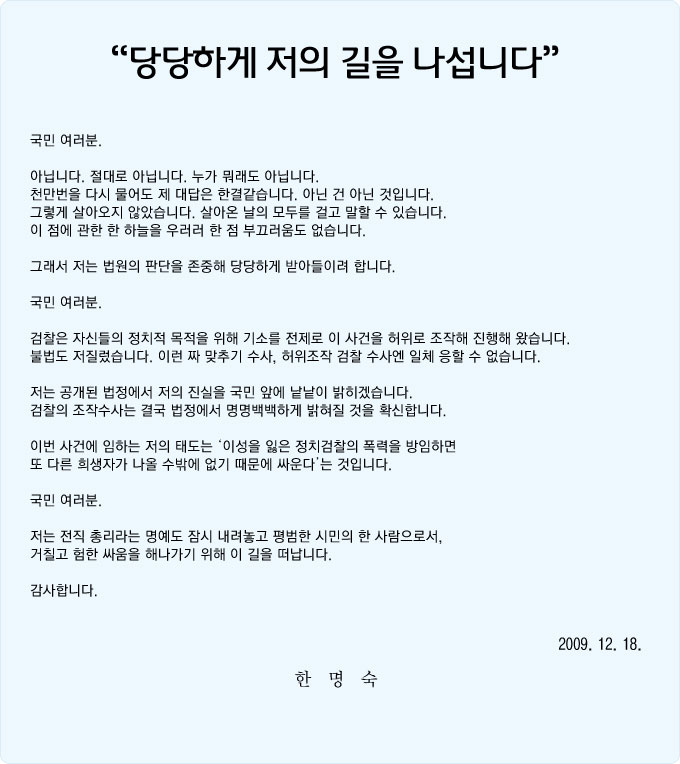 “당당하게 저의 길을 나섭니다”

국민 여러분.

아닙니다. 절대로 아닙니다. 누가 뭐래도 아닙니다.
천만번을 다시 물어도 제 대답은 한결같습니다. 아닌 건 아닌 것입니다.
그렇게 살아오지 않았습니다. 살아온 날의 모두를 걸고 말할 수 있습니다.
이 점에 관한 한 하늘을 우러러 한 점 부끄러움도 없습니다.

그래서 저는 법원의 판단을 존중해 당당하게 받아들이려 합니다.

국민 여러분.

검찰은 자신들의 정치적 목적을 위해 기소를 전제로 이 사건을 허위로 조작해 진행해 왔습니다.
불법도 저질렀습니다. 이런 짜 맞추기 수사, 허위조작 검찰 수사엔 일체 응할 수 없습니다.

저는 공개된 법정에서 저의 진실을 국민 앞에 낱낱이 밝히겠습니다.
검찰의 조작수사는 결국 법정에서 명명백백하게 밝혀질 것을 확신합니다.

이번 사건에 임하는 저의 태도는 ‘이성을 잃은 정치검찰의 폭력을 방임하면
또 다른 희생자가 나올 수밖에 없기 때문에 싸운다’는 것입니다.

국민 여러분.

저는 전직 총리라는 명예도 잠시 내려놓고 평범한 시민의 한 사람으로서,
거칠고 험한 싸움을 해나가기 위해 이 길을 떠납니다.

감사합니다.

2009. 12. 18.

한 명 숙